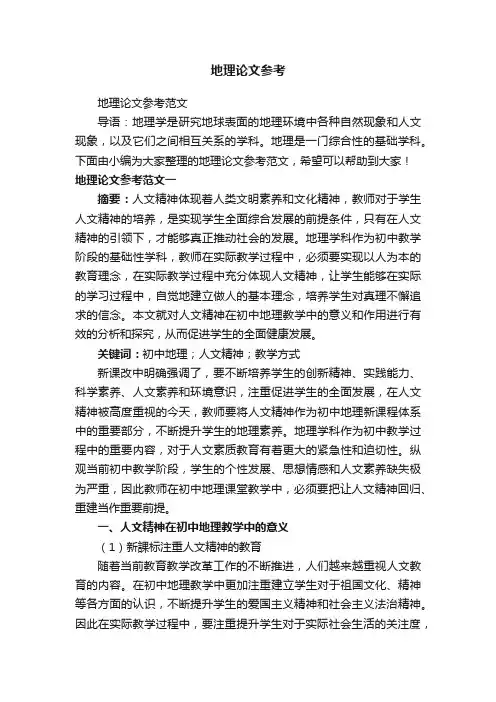 地理论文参考

地理论文参考范文

导语：地理学是研究地球表面的地理环境中各种自然现象和人文现象，以及它们之间相互关系的学科。地理是一门综合性的基础学科。下面由小编为大家整理的地理论文参考范文，希望可以帮助到大家！

地理论文参考范文一

摘要：人文精神体现着人类文明素养和文化精神，教师对于学生人文精神的培养，是实现学生全面综合发展的前提条件，只有在人文精神的引领下，才能够真正推动社会的发展。地理学科作为初中教学阶段的基础性学科，教师在实际教学过程中，必须要实现以人为本的教育理念，在实际教学过程中充分体现人文精神，让学生能够在实际的学习过程中，自觉地建立做人的基本理念，培养学生对真理不懈追求的信念。本文就对人文精神在初中地理教学中的意义和作用进行有效的分析和探究，从而促进学生的全面健康发展。

关键词：初中地理；人文精神；教学方式

新课改中明确强调了，要不断培养学生的创新精神、实践能力、科学素养、人文素养和环境意识，注重促进学生的全面发展，在人文精神被高度重视的今天，教师要将人文精神作为初中地理新课程体系中的重要部分，不断提升学生的地理素养。地理学科作为初中教学过程中的重要内容，对于人文素质教育有着更大的紧急性和迫切性。纵观当前初中教学阶段，学生的个性发展、思想情感和人文素养缺失极为严重，因此教师在初中地理课堂教学中，必须要把让人文精神回归、重建当作重要前提。

一、人文精神在初中地理教学中的意义

（1）新课标注重人文精神的教育

随着当前教育教学改革工作的不断推进，人们越来越重视人文教育的内容。在初中地理教学中更加注重建立学生对于祖国文化、精神等各方面的认识，不断提升学生的爱国主义精神和社会主义法治精神。因此在实际教学过程中，要注重提升学生对于实际社会生活的关注度，